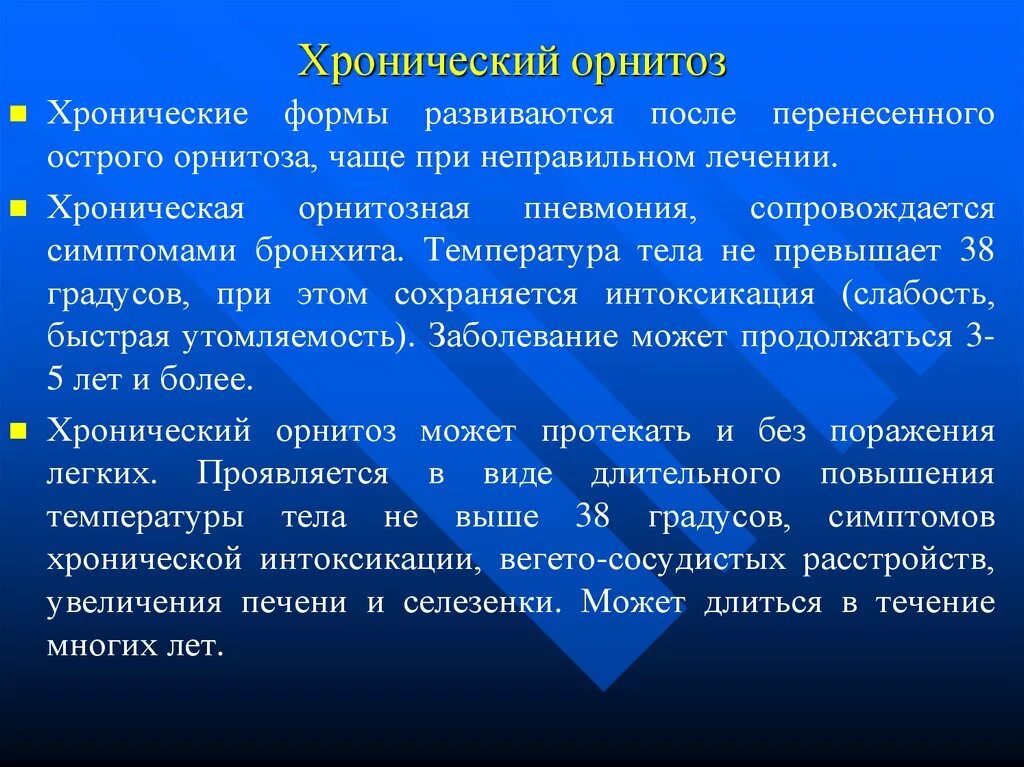 Хронический орнитоз

Хронические формы развиваются после перенесенного острого орнитоза, чаще при неправильном лечении.

Хроническая орнитозная пневмония, сопровождается симптомами бронхита. Температура тела не превышает 38 градусов, при этом сохраняется интоксикация (слабость, быстрая утомляемость). Заболевание может продолжаться 3-5 лет и более.

Хронический орнитоз может протекать и без поражения легких. Проявляется в виде длительного повышения температуры тела не выше 38 градусов, симптомов хронической интоксикации, вегето-сосудистых расстройств, увеличения печени и селезенки. Может длиться в течение многих лет.